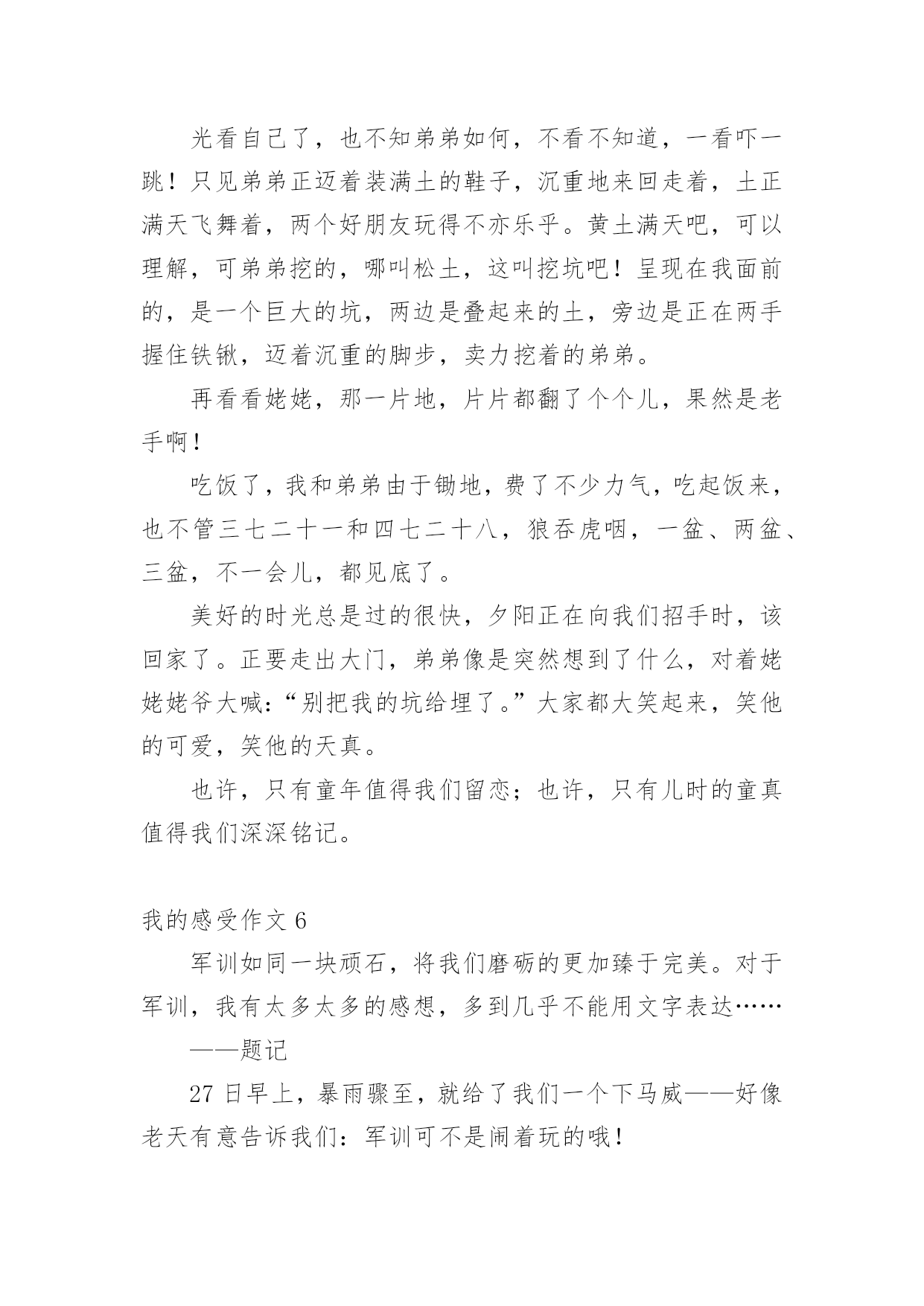 光看自己了，也不知弟弟如何，不看不知道，一看吓一跳！只见弟弟正迈着装满土的鞋子，沉重地来回走着，土正满天飞舞着，两个好朋友玩得不亦乐乎。黄土满天吧，可以理解，可弟弟挖的，哪叫松土，这叫挖坑吧！呈现在我面前的，是一个巨大的坑，两边是叠起来的土，旁边是正在两手握住铁锹，迈着沉重的脚步，卖力挖着的弟弟。

再看看姥姥，那一片地，片片都翻了个个儿，果然是老手啊！

吃饭了，我和弟弟由于锄地，费了不少力气，吃起饭来，也不管三七二十一和四七二十八，狼吞虎咽，一盆、两盆、三盆，不一会儿，都见底了。

美好的时光总是过的很快，夕阳正在向我们招手时，该回家了。正要走出大门，弟弟像是突然想到了什么，对着姥姥姥爷大喊：“别把我的坑给埋了。”大家都大笑起来，笑他的可爱，笑他的天真。

也许，只有童年值得我们留恋；也许，只有儿时的童真值得我们深深铭记。

我的感受作文 6

军训如同一块顽石，将我们磨砺的更加臻于完美。对于军训，我有太多太多的感想，多到几乎不能用文字表达……

——题记

27 日早上，暴雨骤至，就给了我们一个下马威——好像老天有意告诉我们：军训可不是闹着玩的哦！